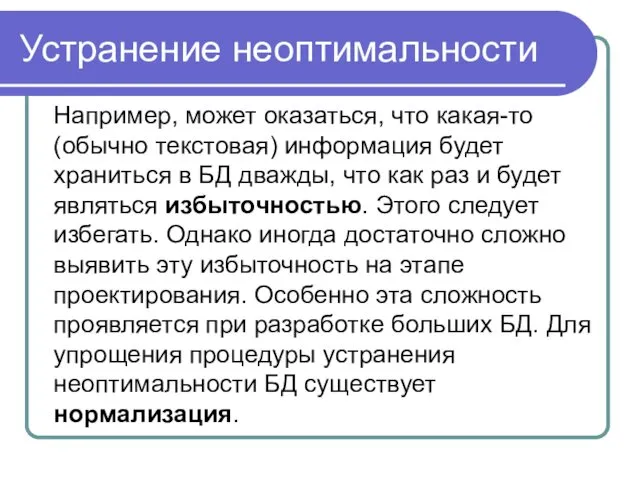 Устранение неоптимальности

Например, может оказаться, что какая-то (обычно текстовая) информация будет храниться в БД дважды, что как раз и будет являться избыточностью. Этого следует избегать. Однако иногда достаточно сложно выявить эту избыточность на этапе проектирования. Особенно эта сложность проявляется при разработке больших БД. Для упрощения процедуры устранения неоптимальности БД существует нормализация.